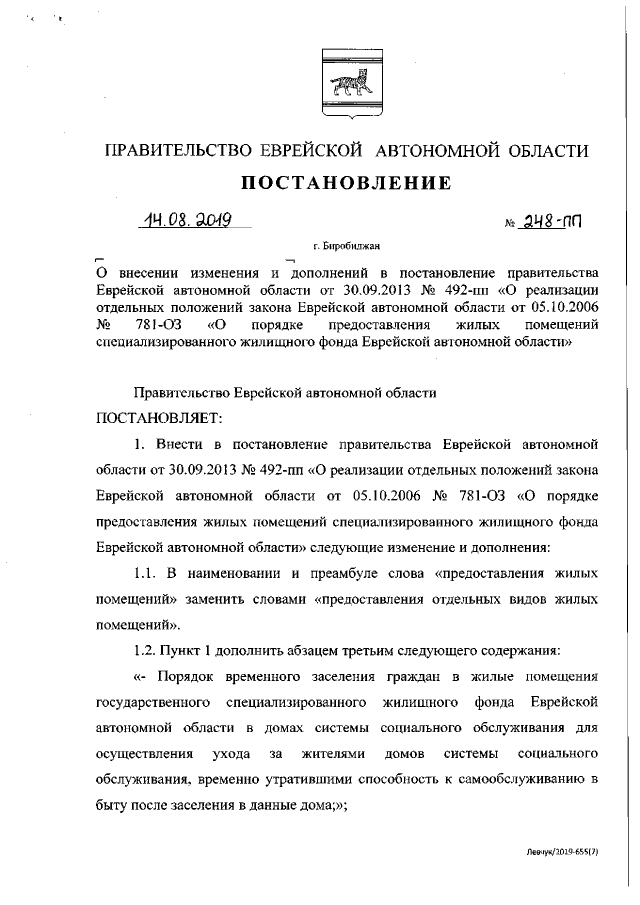 ПРАВИТЕЛЬСТВО ЕВРЕЙСКОЙ АВТОНОМНОЙ ОБЛАСТИ

ПОСТАНОВЛЕНИЕ

14.08.2019 № 248-пп

г. Биробиджан

О внесении изменения и дополнений в постановление правительства Еврейской автономной области от 30.09.2013 № 492-пп «О реализации отдельных положений закона Еврейской автономной области от 05.10.2006 № 781-ОЗ «О порядке предоставления жилых помещений специализированного жилищного фонда Еврейской автономной области»

Правительство Еврейской автономной области

ПОСТАНОВЛЯЕТ:

1. Внести в постановление правительства Еврейской автономной области от 30.09.2013 № 492-пп «О реализации отдельных положений закона Еврейской автономной области от 05.10.2006 № 781-ОЗ «О порядке предоставления жилых помещений специализированного жилищного фонда Еврейской автономной области» следующие изменение и дополнения:

1.1. В наименовании и преамбуле слова «предоставления жилых помещений» заменить словами «предоставления отдельных видов жилых помещений».

1.2. Пункт 1 дополнить абзацем третьим следующего содержания:

«- Порядок временного заселения граждан в жилые помещения государственного специализированного жилищного фонда Еврейской автономной области в домах системы социального обслуживания для осуществления ухода за жителями домов системы социального обслуживания, временно утратившими способность к самообслуживанию в быту после заселения в данные дома;»;

Левчук/2019-655(7)